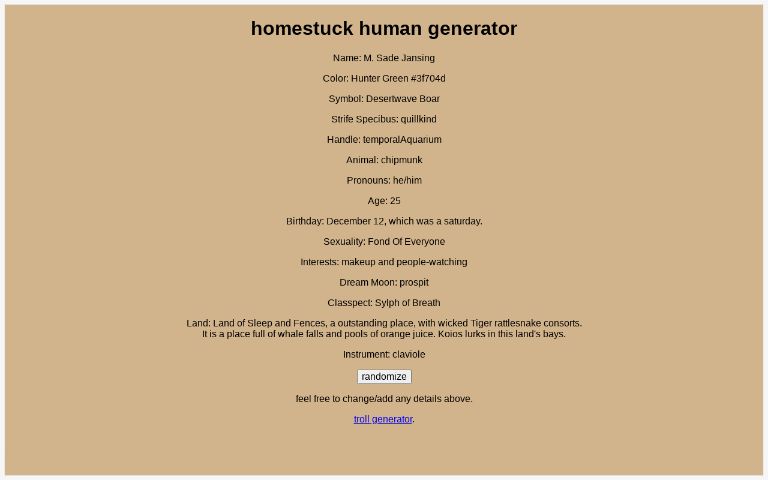 homestuck human generator

Name: M. Sade Jansing

Color: Hunter Green #3f704d

Symbol: Desertwave Boar

Strife Specibus: quillkind

Handle: temporalAquarium

Animal: chipmunk

Pronouns: he/him

Age: 25

Birthday: December 12, which was a saturday.

Sexuality: Fond Of Everyone

Interests: makeup and people-watching

Dream Moon: prospit

Classpect: Sylph of Breath

Land: Land of Sleep and Fences, a outstanding place, with wicked Tiger rattlesnake consorts. It is a place full of whale falls and pools of orange juice. Koios lurks in this land's bays.

Instrument: claviole

randomize

feel free to change/add any details above.

troll generator.